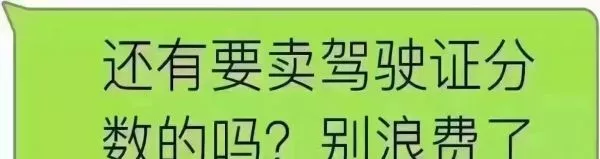 还有要卖驾驶证分数的吗？别浪费了